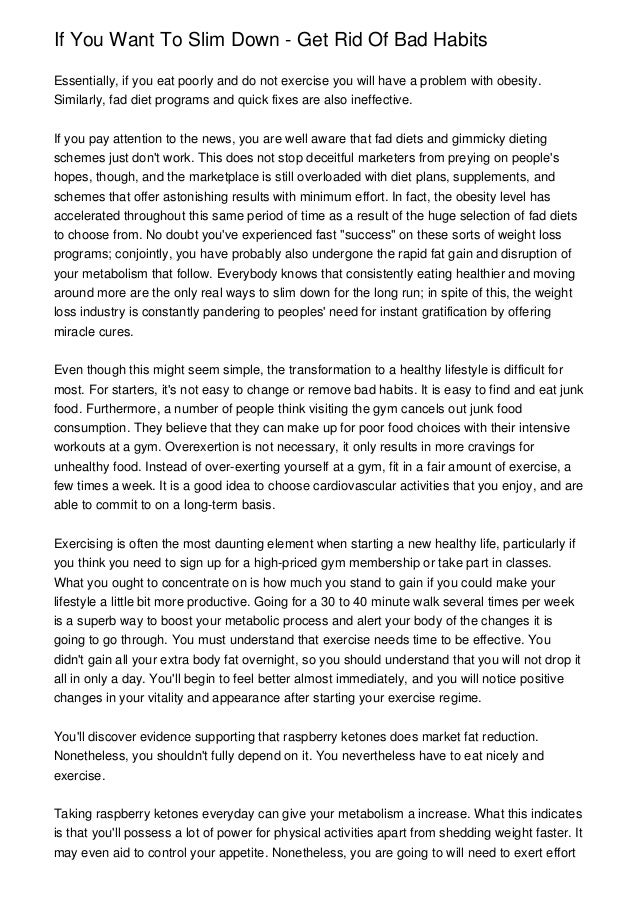 If You Want To Slim Down - Get Rid Of Bad Habits

Essentially, if you eat poorly and do not exercise you will have a problem with obesity. Similarly, fad diet programs and quick fixes are also ineffective.

If you pay attention to the news, you are well aware that fad diets and gimmicky dieting schemes just don't work. This does not stop deceitful marketers from preying on people's hopes, though, and the marketplace is still overloaded with diet plans, supplements, and schemes that offer astonishing results with minimum effort. In fact, the obesity level has accelerated throughout this same period of time as a result of the huge selection of fad diets to choose from. No doubt you've experienced fast "success" on these sorts of weight loss programs; conjointly, you have probably also undergone the rapid fat gain and disruption of your metabolism that follow. Everybody knows that consistently eating healthier and moving around more are the only real ways to slim down for the long run; in spite of this, the weight loss industry is constantly pandering to peoples' need for instant gratification by offering miracle cures.

Even though this might seem simple, the transformation to a healthy lifestyle is difficult for most. For starters, it's not easy to change or remove bad habits. It is easy to find and eat junk food. Furthermore, a number of people think visiting the gym cancels out junk food consumption. They believe that they can make up for poor food choices with their intensive workouts at a gym. Overexertion is not necessary, it only results in more cravings for unhealthy food. Instead of over-exerting yourself at a gym, fit in a fair amount of exercise, a few times a week. It is a good idea to choose cardiovascular activities that you enjoy, and are able to commit to on a long-term basis.

Exercising is often the most daunting element when starting a new healthy life, particularly if you think you need to sign up for a high-priced gym membership or take part in classes. What you ought to concentrate on is how much you stand to gain if you could make your lifestyle a little bit more productive. Going for a 30 to 40 minute walk several times per week is a superb way to boost your metabolic process and alert your body of the changes it is going to go through. You must understand that exercise needs time to be effective. You didn't gain all your extra body fat overnight, so you should understand that you will not drop it all in only a day. You'll begin to feel better almost immediately, and you will notice positive changes in your vitality and appearance after starting your exercise regime.

You'll discover evidence supporting that raspberry ketones does market fat reduction. Nonetheless, you shouldn't fully depend on it. You nevertheless have to eat nicely and exercise.

Taking raspberry ketones everyday can give your metabolism a increase. What this indicates is that you'll possess a lot of power for physical activities apart from shedding weight faster. It may even aid to control your appetite. Nonetheless, you are going to will need to exert effort